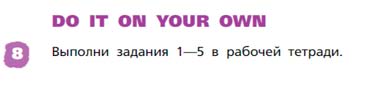 DO IT ON YOUR OWN

8 Выполни задания 1—5 в рабочей тетради.